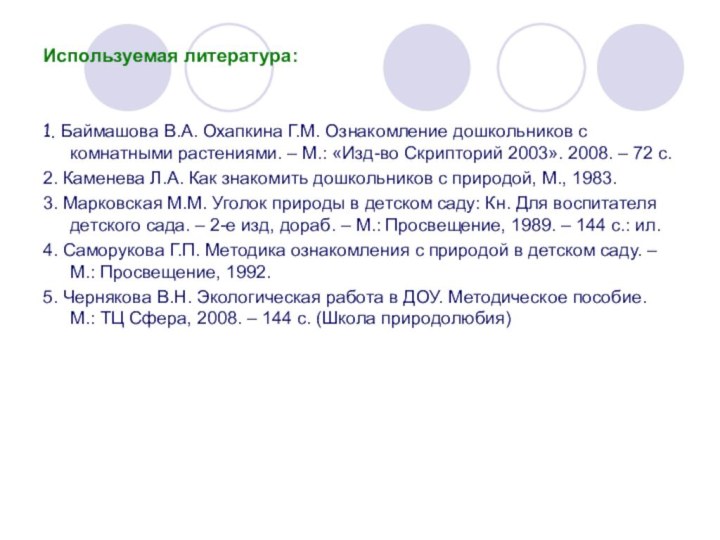 Используемая литература:

1. Баймашова В.А. Охапкина Г.М. Ознакомление дошкольников с комнатными растениями. – М.: «Изд-во Скрипторий 2003». 2008. – 72 с.

2. Каменева Л.А. Как знакомить дошкольников с природой, М., 1983.

3. Марковская М.М. Уголок природы в детском саду: Кн. Для воспитателя детского сада. – 2-е изд, дораб. – М.: Просвещение, 1989. – 144 с.: ил.

4. Саморукова Г.П. Методика ознакомления с природой в детском саду. – М.: Просвещение, 1992.

5. Чернякова В.Н. Экологическая работа в ДОУ. Методическое пособие. М.: ТЦ Сфера, 2008. – 144 с. (Школа природолюбия)